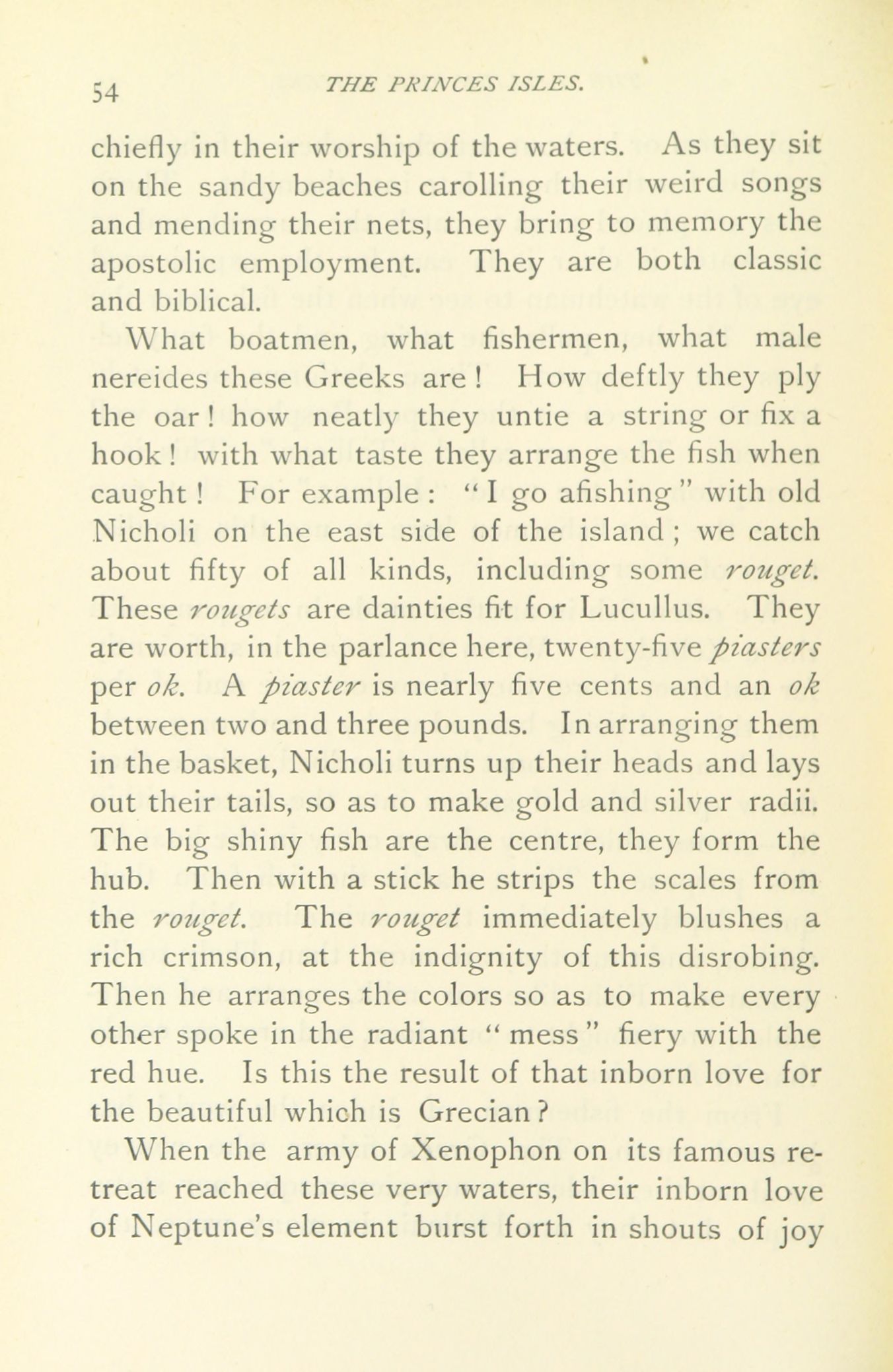 54 THE PRINCES ISLES.

chiefly in their worship of the waters. As they sit on the sandy beaches carolling their weird songs and mending their nets, they bring to memory the apostolic employment. They are both classic and biblical.

What boatmen, what fishermen, what male nereides these Greeks are! How deftly they ply the oar! how neatly they untie a string or fix a hook! with what taste they arrange the fish when caught! For example: "I go afishing" with old Nicholi on the east side of the island; we catch about fifty of all kinds, including some rouget. These rougets are dainties fit for Lucullus. They are worth, in the parlance here, twenty-five piasters per ok. A piaster is nearly five cents and an ok between two and three pounds. In arranging them in the basket, Nicholi turns up their heads and lays out their tails, so as to make gold and silver radii. The big shiny fish are the centre, they form the hub. Then with a stick he strips the scales from the rouget. The rouget immediately blushes a rich crimson, at the indignity of this disrobing. Then he arranges the colors so as to make every other spoke in the radiant "mess" fiery with the red hue. Is this the result of that inborn love for the beautiful which is Grecian?

When the army of Xenophon on its famous retreat reached these very waters, their inborn love of Neptune's element burst forth in shouts of joy